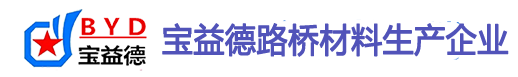 BYD
宝益德
宝益德路桥材料生产企业